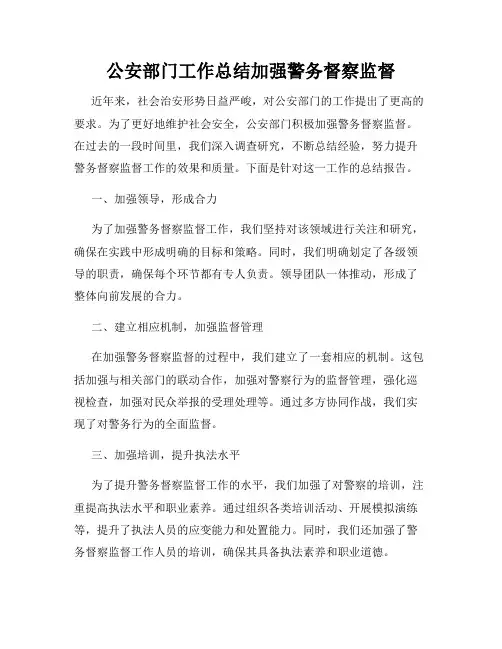 公安部门工作总结加强警务督察监督

近年来，社会治安形势日益严峻，对公安部门的工作提出了更高的要求。为了更好地维护社会安全，公安部门积极加强警务督察监督。在过去的一段时间里，我们深入调查研究，不断总结经验，努力提升警务督察监督工作的效果和质量。下面是针对这一工作的总结报告。

一、加强领导，形成合力

为了加强警务督察监督工作，我们坚持对该领域进行关注和研究，确保在实践中形成明确的目标和策略。同时，我们明确划定了各级领导的职责，确保每个环节都有专人负责。领导团队一体推动，形成了整体向前发展的合力。

二、建立相应机制，加强监督管理

在加强警务督察监督的过程中，我们建立了一套相应的机制。这包括加强与相关部门的联动合作，加强对警察行为的监督管理，强化巡视检查，加强对民众举报的受理处理等。通过多方协同作战，我们实现了对警务行为的全面监督。

三、加强培训，提升执法水平

为了提升警务督察监督工作的水平，我们加强了对警察的培训，注重提高执法水平和职业素养。通过组织各类培训活动、开展模拟演练等，提升了执法人员的应变能力和处置能力。同时，我们还加强了警务督察监督工作人员的培训，确保其具备执法素养和职业道德。